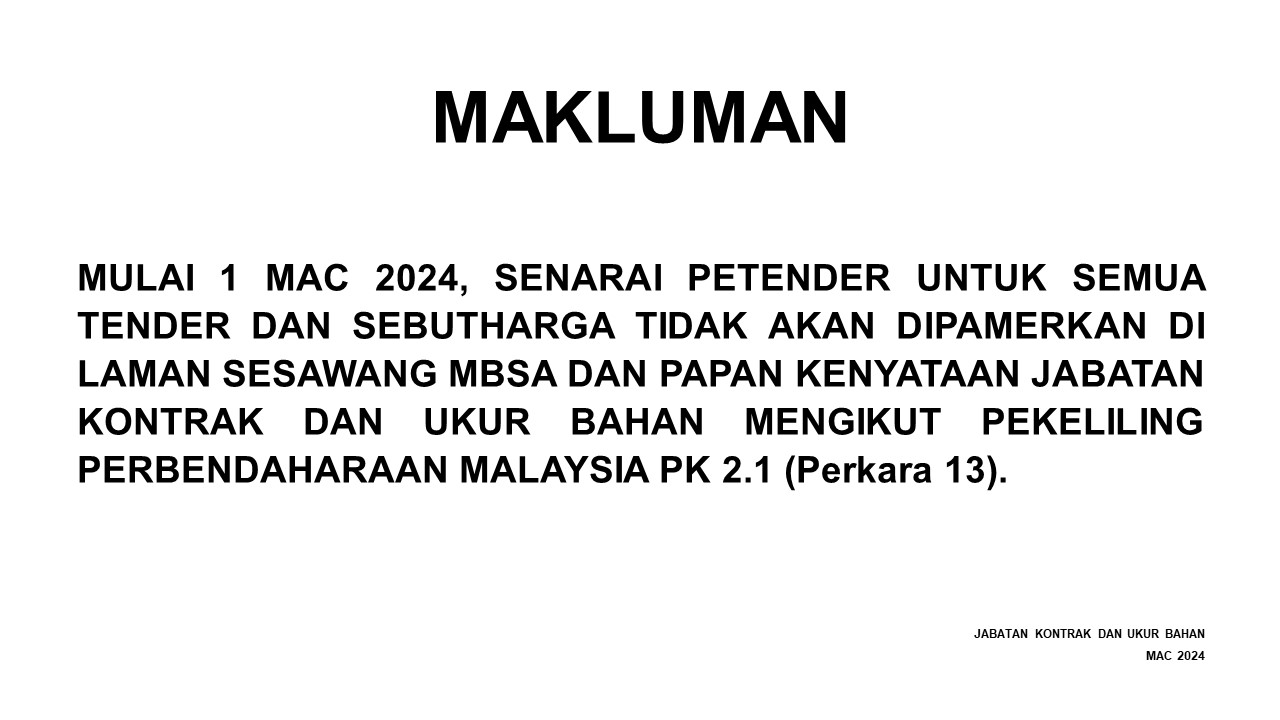 MAKLUMAN

MULAI 1 MAC 2024, SENARAI PETENDER UNTUK SEMUA TENDER DAN SEBUTHARGA TIDAK AKAN DIPAMERKAN DI LAMAN SESAWANG MBSA DAN PAPAN KENYATAAN JABATAN KONTRAK DAN UKUR BAHAN MENGIKUT PEKELILING PERBENDAHARAAN MALAYSIA PK 2.1 (Perkara 13).

JABATAN KONTRAK DAN UKUR BAHAN
MAC 2024